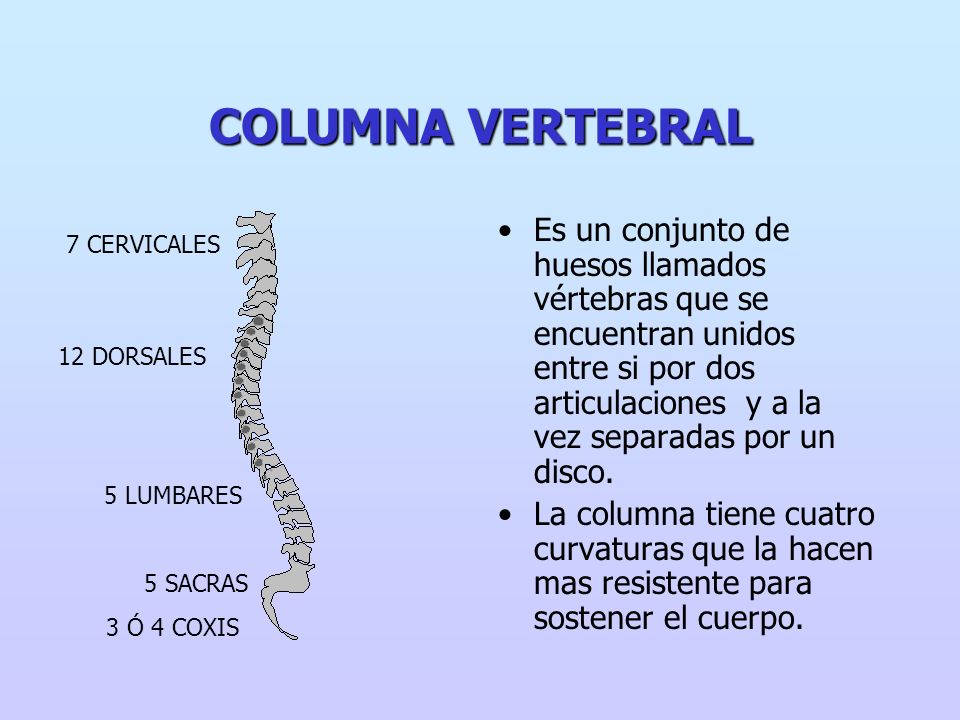 COLUMNA VERTEBRAL

7 CERVICALES

12 DORSALES

5 LUMBARES

5 SACRAS

3 Ó 4 COXIS

• Es un conjunto de huesos llamados vértebras que se encuentran unidos entre si por dos articulaciones y a la vez separadas por un disco.

• La columna tiene cuatro curvaturas que la hacen mas resistente para sostener el cuerpo.